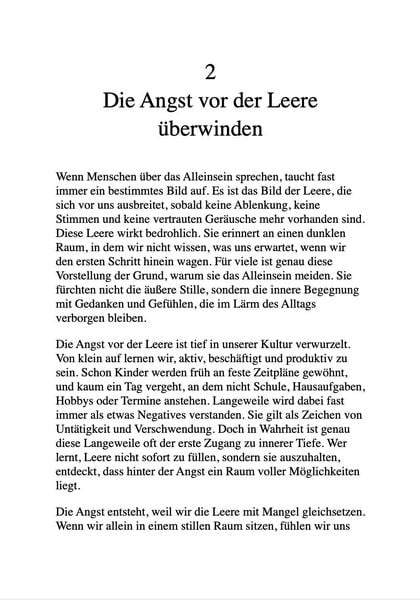 2

Die Angst vor der Leere überwinden

Wenn Menschen über das Alleinsein sprechen, taucht fast immer ein bestimmtes Bild auf. Es ist das Bild der Leere, die sich vor uns ausbreitet, sobald keine Ablenkung, keine Stimmen und keine vertrauten Geräusche mehr vorhanden sind. Diese Leere wirkt bedrohlich. Sie erinnert an einen dunklen Raum, in dem wir nicht wissen, was uns erwartet, wenn wir den ersten Schritt hinein wagen. Für viele ist genau diese Vorstellung der Grund, warum sie das Alleinsein meiden. Sie fürchten nicht die äußere Stille, sondern die innere Begegnung mit Gedanken und Gefühlen, die im Lärm des Alltags verborgen bleiben.

Die Angst vor der Leere ist tief in unserer Kultur verwurzelt. Von klein auf lernen wir, aktiv, beschäftigt und produktiv zu sein. Schon Kinder werden früh an feste Zeitpläne gewöhnt, und kaum ein Tag vergeht, an dem nicht Schule, Hausaufgaben, Hobbys oder Termine anstehen. Langeweile wird dabei fast immer als etwas Negatives verstanden. Sie gilt als Zeichen von Untätigkeit und Verschwendung. Doch in Wahrheit ist genau diese Langeweile oft der erste Zugang zu innerer Tiefe. Wer lernt, Leere nicht sofort zu füllen, sondern sie auszuhalten, entdeckt, dass hinter der Angst ein Raum voller Möglichkeiten liegt.

Die Angst entsteht, weil wir die Leere mit Mangel gleichsetzen. Wenn wir allein in einem stillen Raum sitzen, fühlen wir uns